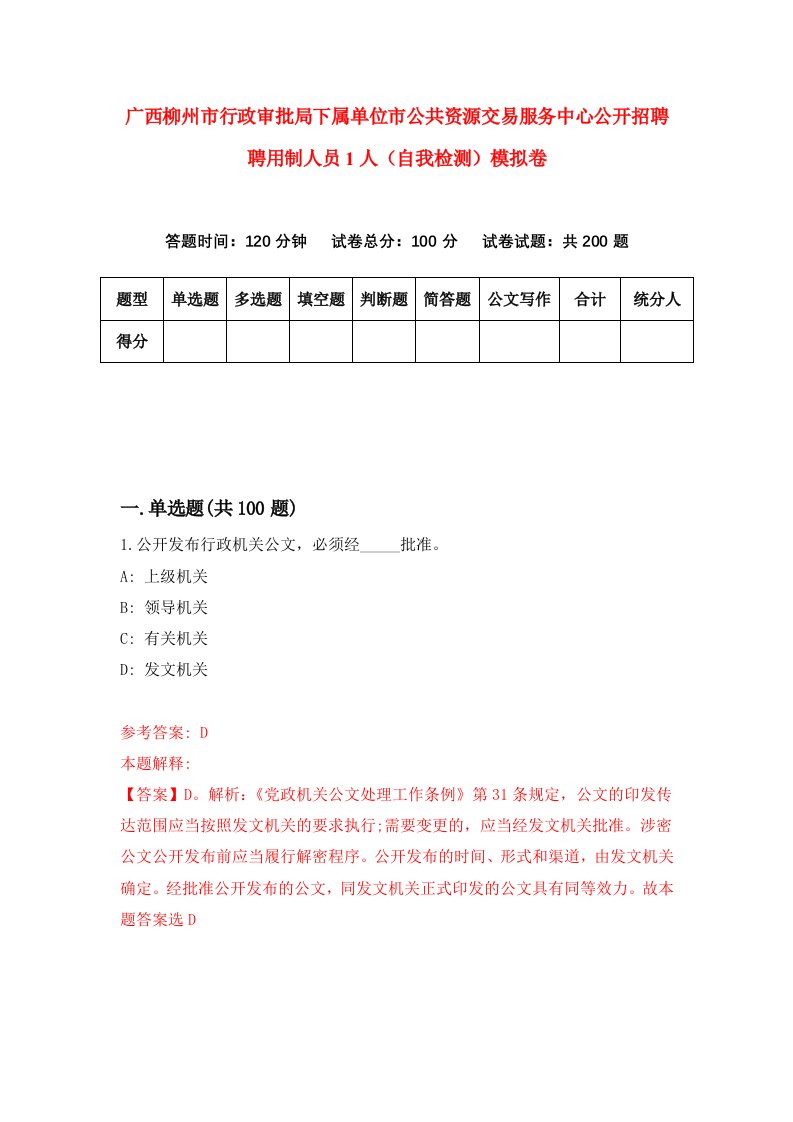 广西柳州市行政审批局下属单位市公共资源交易服务中心公开招聘聘用制人员1人（自我检测）模拟卷

答题时间：120分钟　试卷总分：100分　试卷试题：共200题

| 题型 | 单选题 | 多选题 | 填空题 | 判断题 | 简答题 | 公文写作 | 合计 | 统分人 |
|---|---|---|---|---|---|---|---|---|
| 得分 | | | | | | | | |

一.单选题(共100题)

1.公开发布行政机关公文，必须经_____批准。

A: 上级机关

B: 领导机关

C: 有关机关

D: 发文机关

参考答案: D

本题解释:

【答案】D。解析:《党政机关公文处理工作条例》第31条规定，公文的印发传达范围应当按照发文机关的要求执行;需要变更的，应当经发文机关批准。涉密公文公开发布前应当履行解密程序。公开发布的时间、形式和渠道，由发文机关确定。经批准公开发布的公文，同发文机关正式印发的公文具有同等效力。故本题答案选D